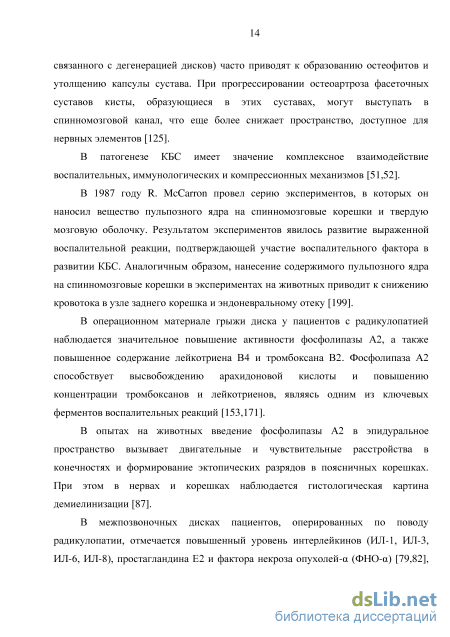 14

связанного с дегенерацией дисков) часто приводят к образованию остеофитов и утолщению капсулы сустава. При прогрессировании остеоартроза фасеточных суставов кисты, образующиеся в этих суставах, могут выступать в спинномозговой канал, что еще более снижает пространство, доступное для нервных элементов [125].

В патогенезе КБС имеет значение комплексное взаимодействие воспалительных, иммунологических и компрессионных механизмов [51,52].

В 1987 году R. McCarron провел серию экспериментов, в которых он наносил вещество пульпозного ядра на спинномозговые корешки и твердую мозговую оболочку. Результатом экспериментов явилось развитие выраженной воспалительной реакции, подтверждающей участие воспалительного фактора в развитии КБС. Аналогичным образом, нанесение содержимого пульпозного ядра на спинномозговые корешки в экспериментах на животных приводит к снижению кровотока в узле заднего корешка и эндоневральному отеку [199].

В операционном материале грыжи диска у пациентов с радикулопатией наблюдается значительное повышение активности фосфолипазы А2, а также повышенное содержание лейкотриена В4 и тромбоксана В2. Фосфолипаза А2 способствует высвобождению арахидоновой кислоты и повышению концентрации тромбоксанов и лейкотриенов, являясь одним из ключевых ферментов воспалительных реакций [153,171].

В опытах на животных введение фосфолипазы А2 в эпидуральное пространство вызывает двигательные и чувствительные расстройства в конечностях и формирование эктопических разрядов в поясничных корешках. При этом в нервах и корешках наблюдается гистологическая картина демиелинизации [87].

В межпозвоночных дисках пациентов, оперированных по поводу радикулопатии, отмечается повышенный уровень интерлейкинов (ИЛ-1, ИЛ-3, ИЛ-6, ИЛ-8), простагландина Е2 и фактора некроза опухолей-α (ФНО-α) [79,82],

dsLib.net
библиотека диссертаций